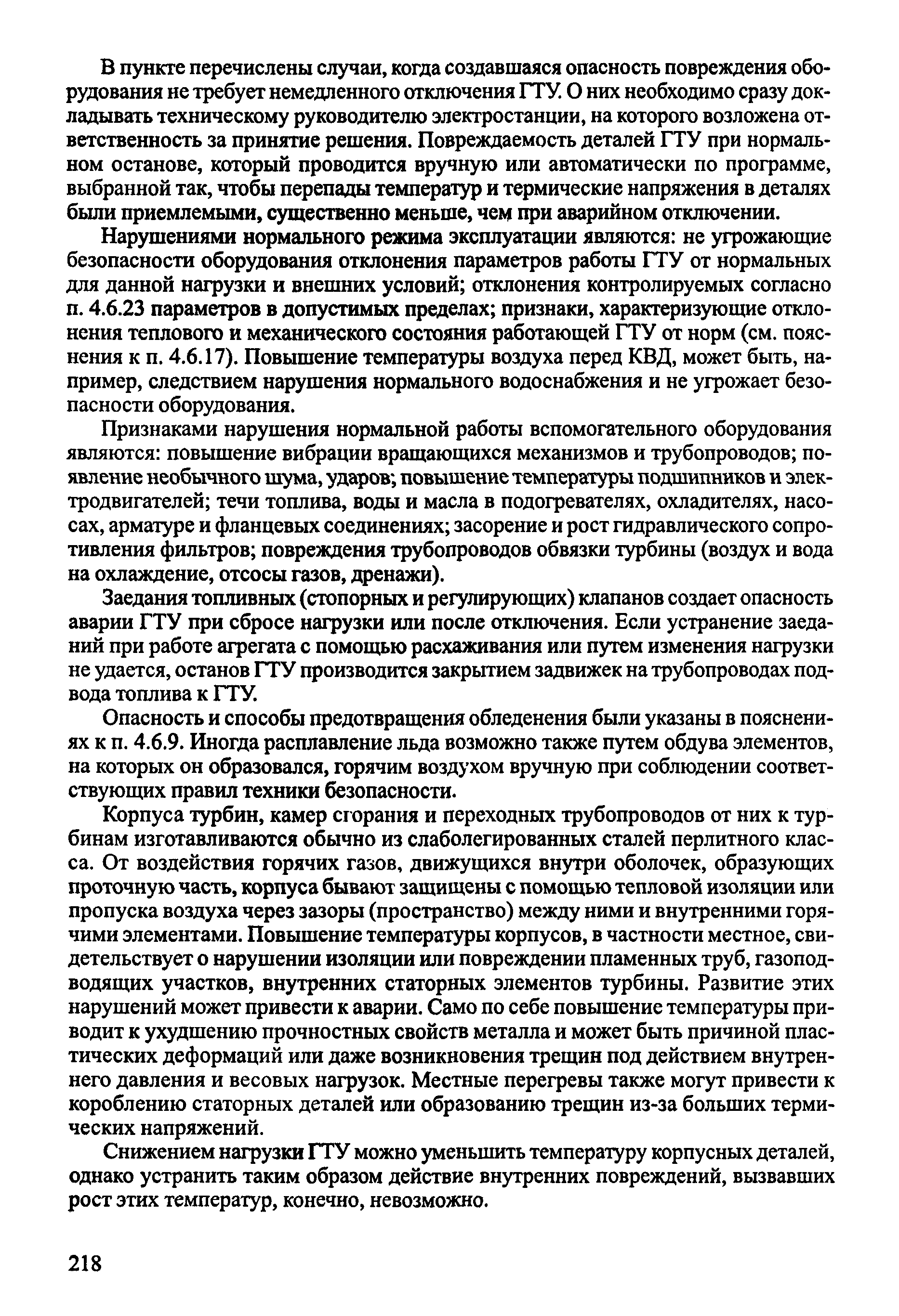 В пункте перечислены случаи, когда создавшаяся опасность повреждения оборудования не требует немедленного отключения ГТУ. О них необходимо сразу докладывать техническому руководителю электростанции, на которого возложена ответственность за принятие решения. Повреждаемость деталей ГТУ при нормальном останове, который проводится вручную или автоматически по программе, выбранной так, чтобы перепады температур и термические напряжения в деталях были приемлемыми, существенно меньше, чем при аварийном отключении.

Нарушениями нормального режима эксплуатации являются: не угрожающие безопасности оборудования отклонения параметров работы ГТУ от нормальных для данной нагрузки и внешних условий; отклонения контролируемых согласно п. 4.6.23 параметров в допустимых пределах; признаки, характеризующие отклонения теплового и механического состояния работающей ГТУ от норм (см. пояснения к п. 4.6.17). Повышение температуры воздуха перед КВД, может быть, например, следствием нарушения нормального водоснабжения и не угрожает безопасности оборудования.

Признаками нарушения нормальной работы вспомогательного оборудования являются: повышение вибрации вращающихся механизмов и трубопроводов; появление необычного шума, ударов; повышение температуры подшипников и электродвигателей; течи топлива, воды и масла в подогревателях, охладителях, насосах, арматуре и фланцевых соединениях; засорение и рост гидравлического сопротивления фильтров; повреждения трубопроводов обвязки турбины (воздух и вода на охлаждение, отсосы газов, дренажи).

Заедания топливных (стопорных и регулирующих) клапанов создает опасность аварии ГТУ при сбросе нагрузки или после отключения. Если устранение заеданий при работе агрегата с помощью расхаживания или путем изменения нагрузки не удается, останов ГТУ производится закрытием задвижек на трубопроводах подвода топлива к ГТУ.

Опасность и способы предотвращения обледенения были указаны в пояснениях к п. 4.6.9. Иногда расплавление льда возможно также путем обдува элементов, на которых он образовался, горячим воздухом вручную при соблюдении соответствующих правил техники безопасности.

Корпуса турбин, камер сгорания и переходных трубопроводов от них к турбинам изготавливаются обычно из слаболегированных сталей перлитного класса. От воздействия горячих газов, движущихся внутри оболочек, образующих проточную часть, корпуса бывают защищены с помощью тепловой изоляции или пропуска воздуха через зазоры (пространство) между ними и внутренними горячими элементами. Повышение температуры корпусов, в частности местное, свидетельствует о нарушении изоляции или повреждении пламенных труб, газоподводящих участков, внутренних статорных элементов турбины. Развитие этих нарушений может привести к аварии. Само по себе повышение температуры приводит к ухудшению прочностных свойств металла и может быть причиной пластических деформаций или даже возникновения трещин под действием внутреннего давления и весовых нагрузок. Местные перегревы также могут привести к короблению статорных деталей или образованию трещин из-за больших термических напряжений.

Снижением нагрузки ГТУ можно уменьшить температуру корпусных деталей, однако устранить таким образом действие внутренних повреждений, вызвавших рост этих температур, конечно, невозможно.

218